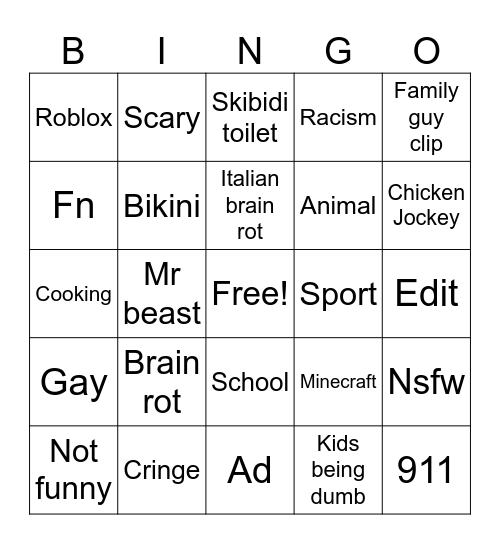 | B | I | N | G | O |
|---|---|---|---|---|
| Roblox | Scary | Skibidi toilet | Racism | Family guy clip |
| Fn | Bikini | Italian brain rot | Animal | Chicken Jockey |
| Cooking | Mr beast | Free! | Sport | Edit |
| Gay | Brain rot | School | Minecraft | Nsfw |
| Not funny | Cringe | Ad | Kids being dumb | 911 |